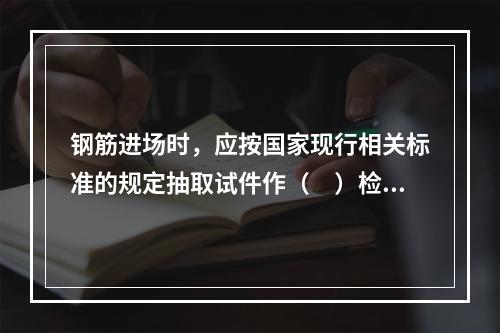 钢筋进场时，应按国家现行相关标准的规定抽取试件作（　）检...